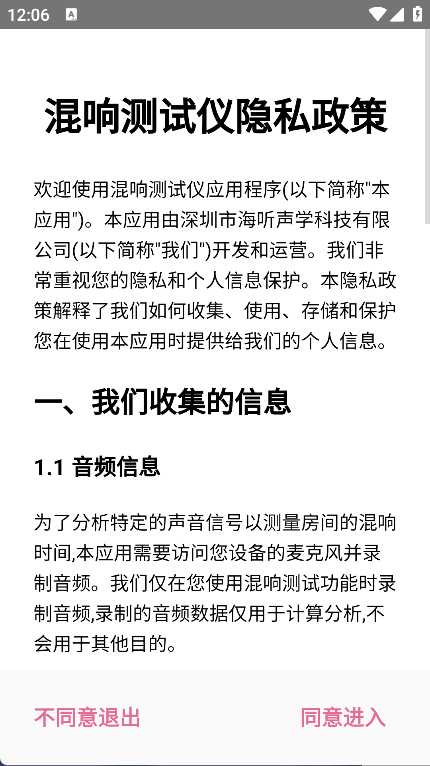 12:06

混响测试仪隐私政策

欢迎使用混响测试仪应用程序(以下简称"本应用")。本应用由深圳市海听声学科技有限公司(以下简称"我们")开发和运营。我们非常重视您的隐私和个人信息保护。本隐私政策解释了我们如何收集、使用、存储和保护您在使用本应用时提供给我们的个人信息。

一、我们收集的信息

1.1 音频信息

为了分析特定的声音信号以测量房间的混响时间,本应用需要访问您设备的麦克风并录制音频。我们仅在您使用混响测试功能时录制音频,录制的音频数据仅用于计算分析,不会用于其他目的。

不同意退出

同意进入